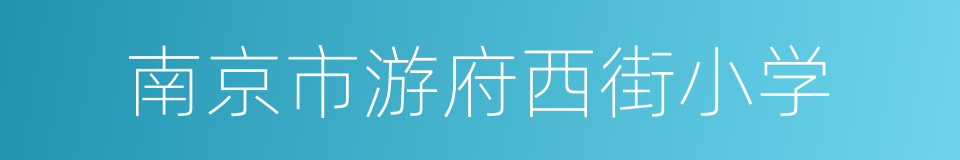 南京市游府西街小学